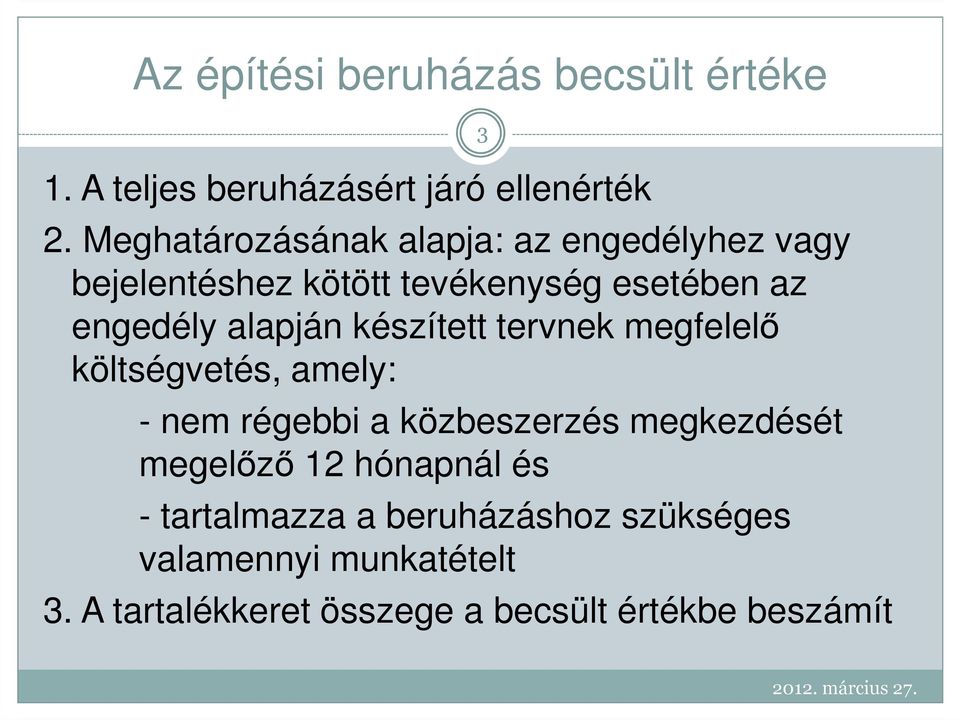 Az építési beruházás becsült értéke

3

1. A teljes beruházásért járó ellenérték

2. Meghatározásának alapja: az engedélyhez vagy bejelentéshez kötött tevékenység esetében az engedély alapján készített tervnek megfelelő költségvetés, amely:

- nem régebbi a közbeszerzés megkezdését megelőző 12 hónapnál és

- tartalmazza a beruházáshoz szükséges valamennyi munkatételt

3. A tartalékkeret összege a becsült értékbe beszámít

2012. március 27.